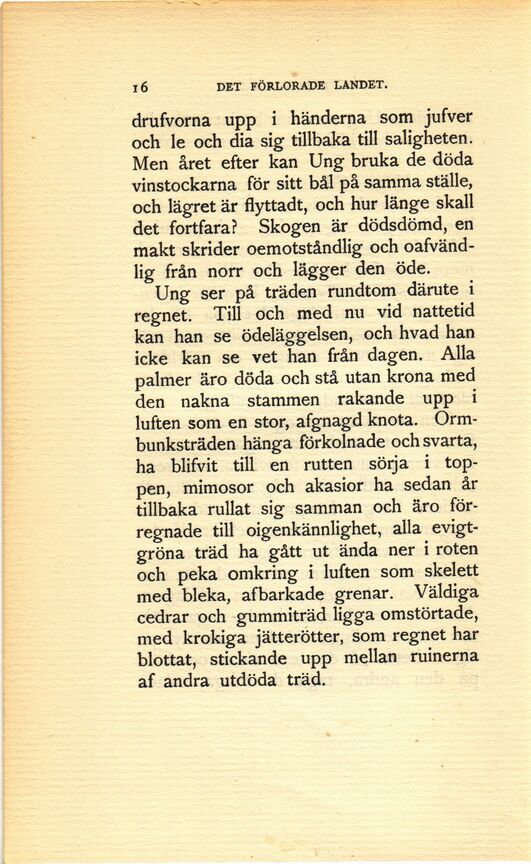 16 DET FÖRLORADE LANDET.

drufvorna upp i händerna som jufver och le och dia sig tillbaka till saligheten. Men året efter kan Ung bruka de döda vinstockarna för sitt bål på samma ställe, och lägret är flyttadt, och hur länge skall det fortfara? Skogen är dödsdömd, en makt skrider oemotståndlig och oafvändlig från norr och lägger den öde.

Ung ser på träden rundtom därute i regnet. Till och med nu vid nattetid kan han se ödeläggelsen, och hvad han icke kan se vet han från dagen. Alla palmer äro döda och stå utan krona med den nakna stammen rakande upp i luften som en stor, afgnagd knota. Ormbunksträden hänga förkolnade och svarta, ha blifvit till en rutten sörja i toppen, mimosor och akasior ha sedan år tillbaka rullat sig samman och äro förregnade till oigenkännlighet, alla evigtgröna träd ha gått ut ända ner i roten och peka omkring i luften som skelett med bleka, afbarkade grenar. Väldiga cedrar och gummiträd ligga omstörtade, med krokiga jätterötter, som regnet har blottat, stickande upp mellan ruinerna af andra utdöda träd.